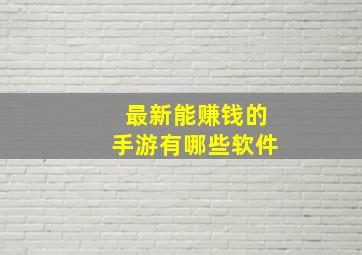 最新能赚钱的
手游有哪些软件